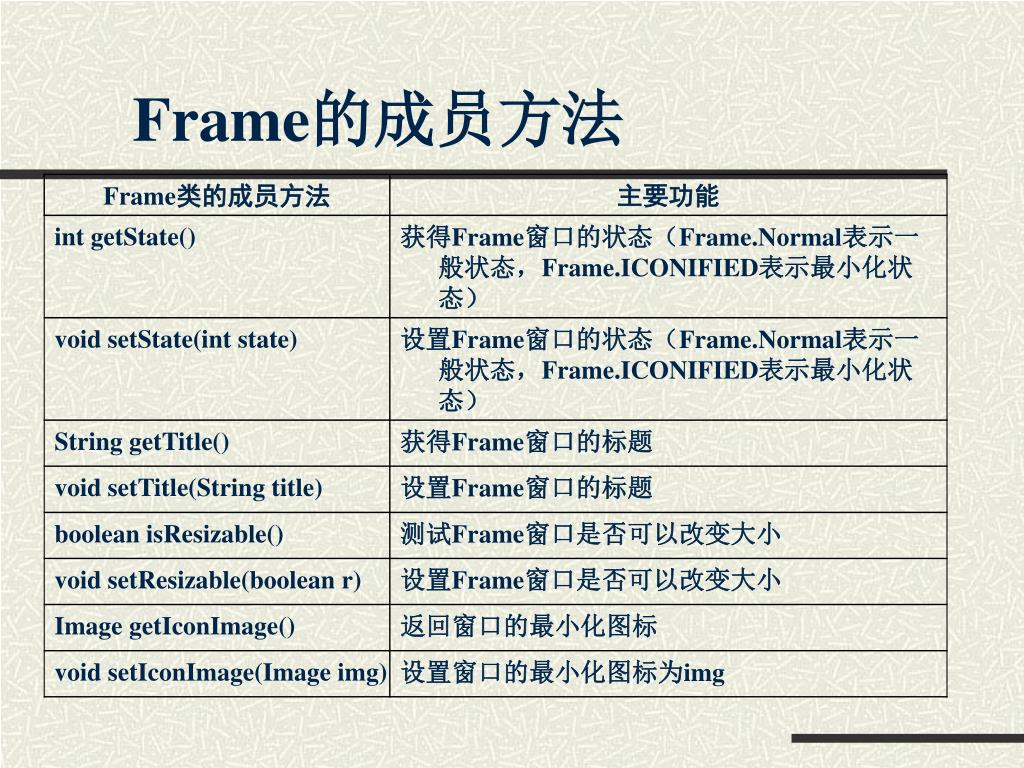 Frame的成员方法

| Frame类的成员方法 | 主要功能 |
|---|---|
| int getState() | 获得Frame窗口的状态（Frame.Normal表示一般状态，Frame.ICONIFIED表示最小化状态） |
| void setState(int state) | 设置Frame窗口的状态（Frame.Normal表示一般状态，Frame.ICONIFIED表示最小化状态） |
| String getTitle() | 获得Frame窗口的标题 |
| void setTitle(String title) | 设置Frame窗口的标题 |
| boolean isResizable() | 测试Frame窗口是否可以改变大小 |
| void setResizable(boolean r) | 设置Frame窗口是否可以改变大小 |
| Image getIconImage() | 返回窗口的最小化图标 |
| void setIconImage(Image img) | 设置窗口的最小化图标为img |